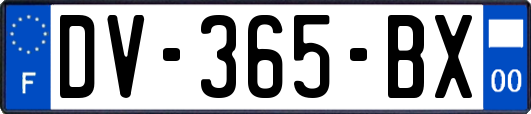 F
DV-365-BX
00